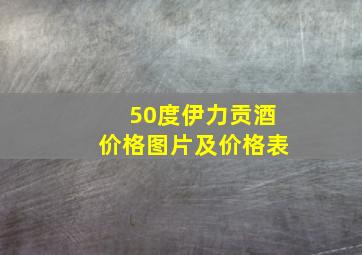 50度伊力贡酒
价格图片及价格表